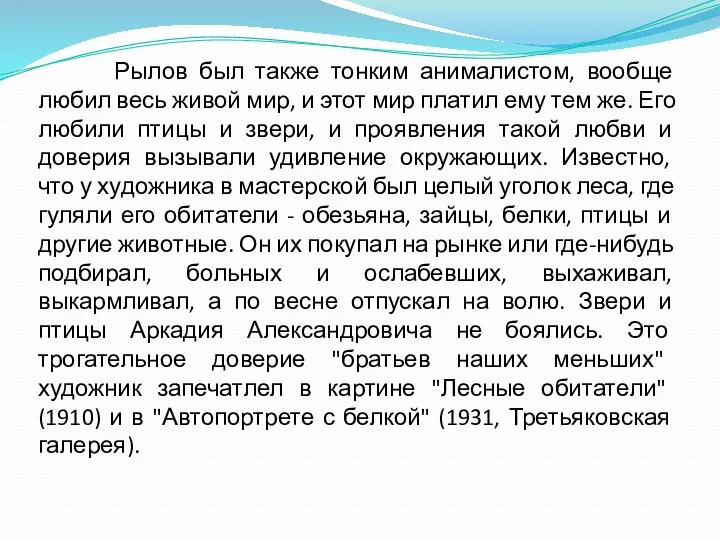 Рылов был также тонким анималистом, вообще любил весь живой мир, и этот мир платил ему тем же. Его любили птицы и звери, и проявления такой любви и доверия вызывали удивление окружающих. Известно, что у художника в мастерской был целый уголок леса, где гуляли его обитатели - обезьяна, зайцы, белки, птицы и другие животные. Он их покупал на рынке или где-нибудь подбирал, больных и ослабевших, выхаживал, выкармливал, а по весне отпускал на волю. Звери и птицы Аркадия Александровича не боялись. Это трогательное доверие "братьев наших меньших" художник запечатлел в картине "Лесные обитатели" (1910) и в "Автопортрете с белкой" (1931, Третьяковская галерея).